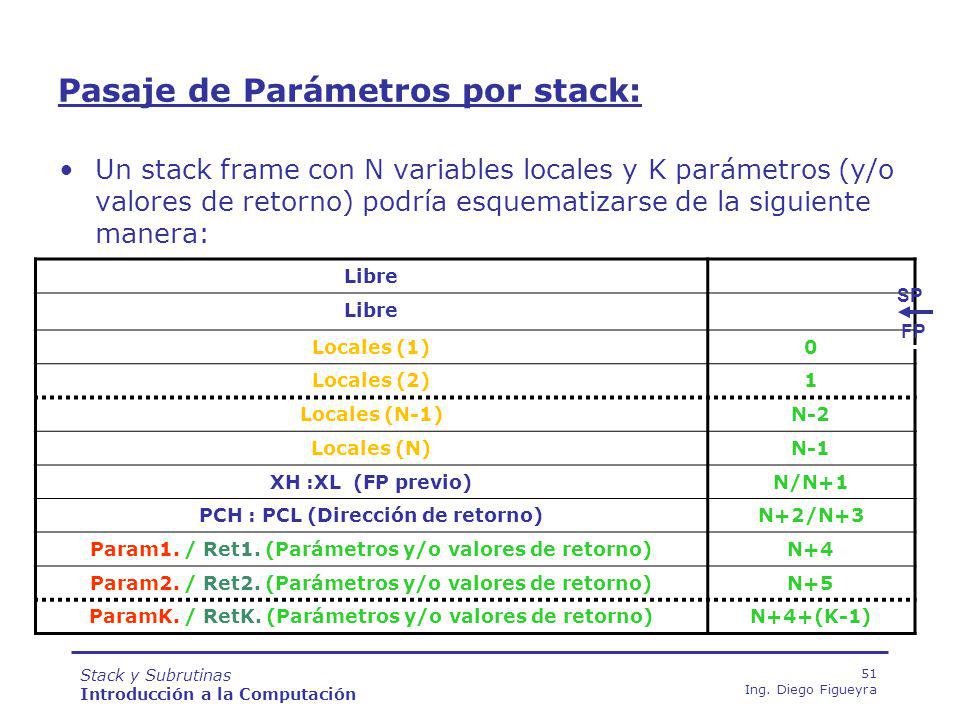 Pasaje de Parámetros por stack:

• Un stack frame con N variables locales y K parámetros (y/o valores de retorno) podría esquematizarse de la siguiente manera:

| Libre | |
|---|---|
| Libre | |
| Locales (1) | 0 |
| Locales (2) | 1 |
| Locales (N-1) | N-2 |
| Locales (N) | N-1 |
| XH :XL (FP previo) | N/N+1 |
| PCH : PCL (Dirección de retorno) | N+2/N+3 |
| Param1. / Ret1. (Parámetros y/o valores de retorno) | N+4 |
| Param2. / Ret2. (Parámetros y/o valores de retorno) | N+5 |
| ParamK. / RetK. (Parámetros y/o valores de retorno) | N+4+(K-1) |

SP
FP

Stack y Subrutinas
Introducción a la Computación
51
Ing. Diego Figueyra